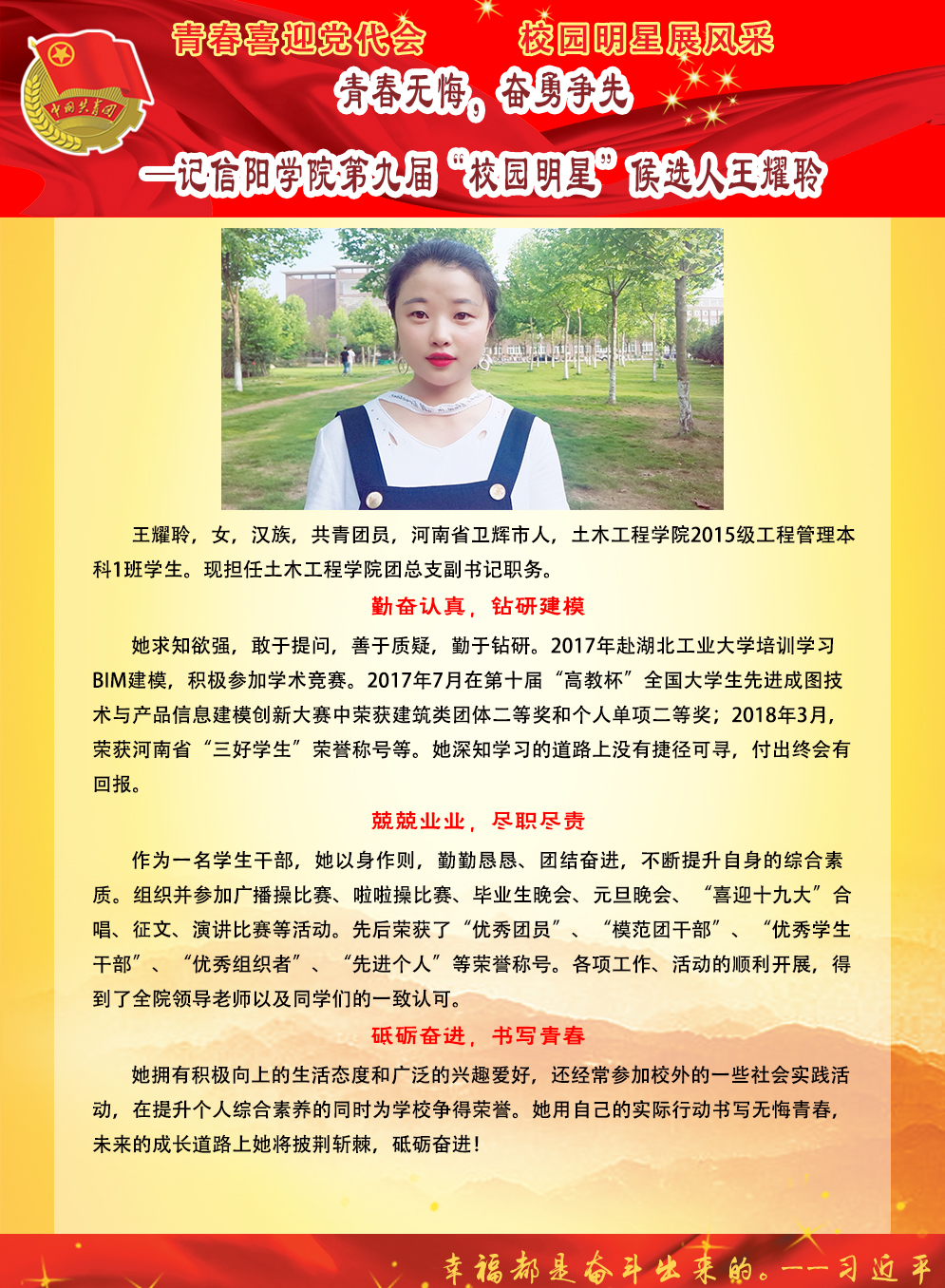 中国共青团

青春喜迎党代会　　校园明星展风采

青春无悔，奋勇争先

—记信阳学院第九届“校园明星”候选人王耀聆

王耀聆，女，汉族，共青团员，河南省卫辉市人，土木工程学院2015级工程管理本科1班学生。现担任土木工程学院团总支副书记职务。

勤奋认真，钻研建模

她求知欲强，敢于提问，善于质疑，勤于钻研。2017年赴湖北工业大学培训学习BIM建模，积极参加学术竞赛。2017年7月在第十届“高教杯”全国大学生先进成图技术与产品信息建模创新大赛中荣获建筑类团体二等奖和个人单项二等奖；2018年3月，荣获河南省“三好学生”荣誉称号等。她深知学习的道路上没有捷径可寻，付出终会有回报。

兢兢业业，尽职尽责

作为一名学生干部，她以身作则，勤勤恳恳、团结奋进，不断提升自身的综合素质。组织并参加广播操比赛、啦啦操比赛、毕业生晚会、元旦晚会、“喜迎十九大”合唱、征文、演讲比赛等活动。先后荣获了“优秀团员”、“模范团干部”、“优秀学生干部”、“优秀组织者”、“先进个人”等荣誉称号。各项工作、活动的顺利开展，得到了全院领导老师以及同学们的一致认可。

砥砺奋进，书写青春

她拥有积极向上的生活态度和广泛的兴趣爱好，还经常参加校外的一些社会实践活动，在提升个人综合素养的同时为学校争得荣誉。她用自己的实际行动书写无悔青春，未来的成长道路上她将披荆斩棘，砥砺奋进！

幸福都是奋斗出来的。——习近平